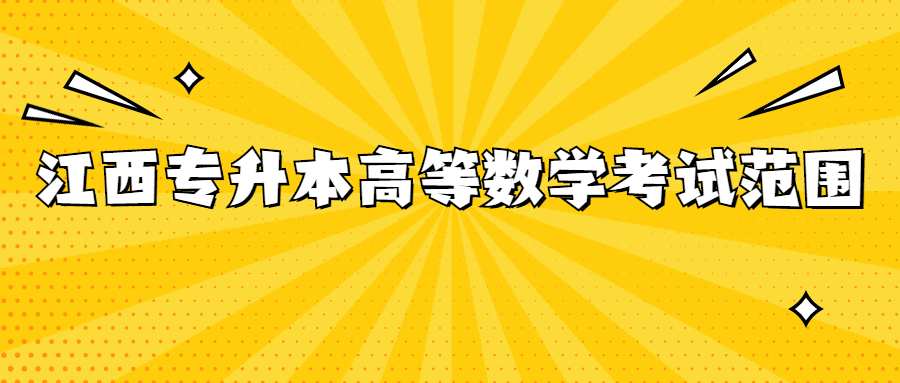 江西专升本高等数学考试范围